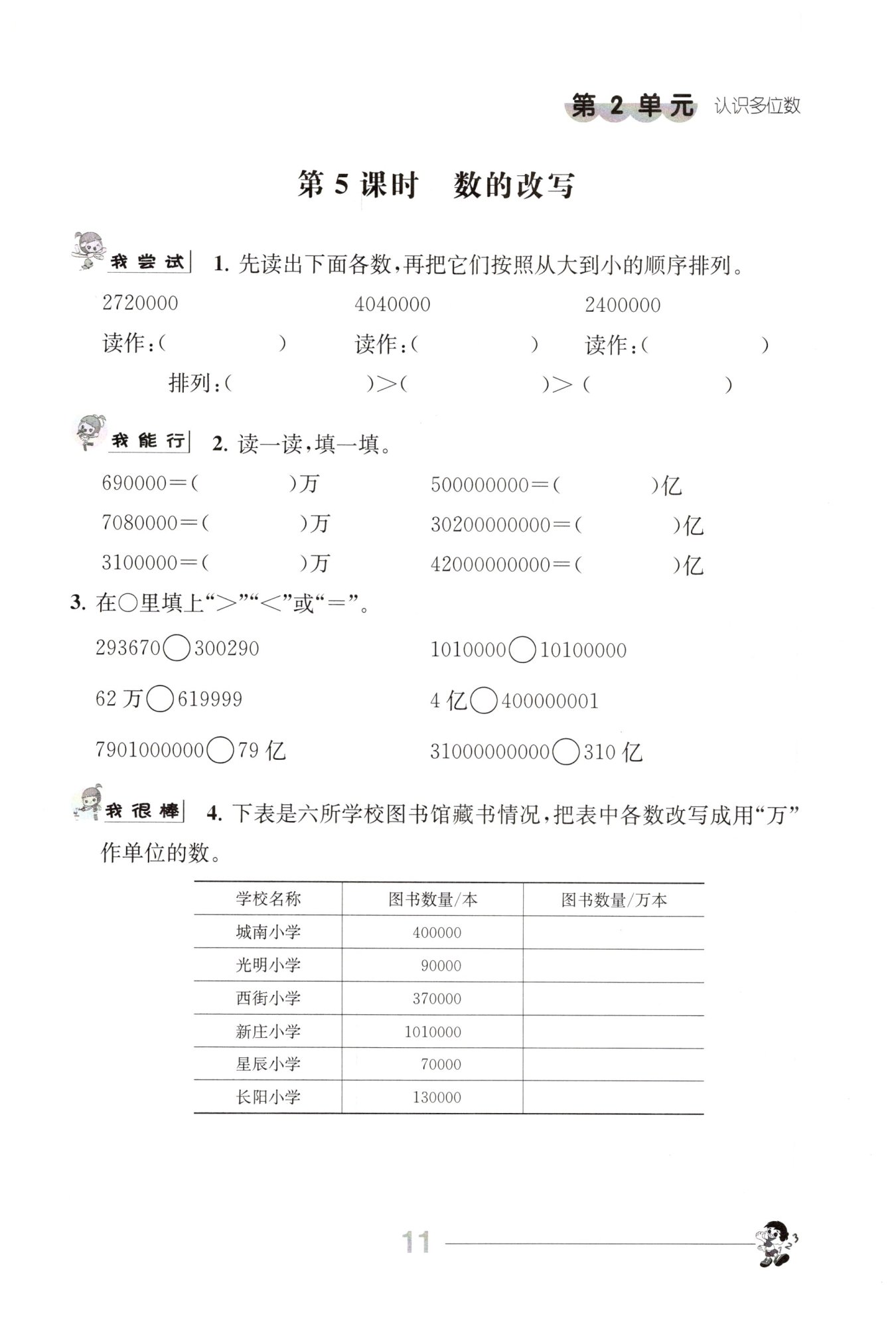 第 2 单元 认识多位数

第 5 课时　数的改写

我尝试　1. 先读出下面各数，再把它们按照从大到小的顺序排列。

2720000　　4040000　　2400000

读作：(　　　　)　读作：(　　　　)　读作：(　　　　)

排列：(　　　　)>(　　　　)>(　　　　)

我能行　2. 读一读，填一填。

690000＝(　　　　)万　　500000000＝(　　　　)亿

7080000＝(　　　　)万　　30200000000＝(　　　　)亿

3100000＝(　　　　)万　　42000000000＝(　　　　)亿

3. 在○里填上“>”“<”或“＝”。

293670○300290　　1010000○10100000

62 万○619999　　4 亿○400000001

7901000000○79 亿　　31000000000○310 亿

我很棒　4. 下表是六所学校图书馆藏书情况，把表中各数改写成用“万”作单位的数。

| 学校名称 | 图书数量/本 | 图书数量/万本 |
|---|---|---|
| 城南小学 | 400000 | |
| 光明小学 | 90000 | |
| 西街小学 | 370000 | |
| 新庄小学 | 1010000 | |
| 星辰小学 | 70000 | |
| 长阳小学 | 130000 | |

11